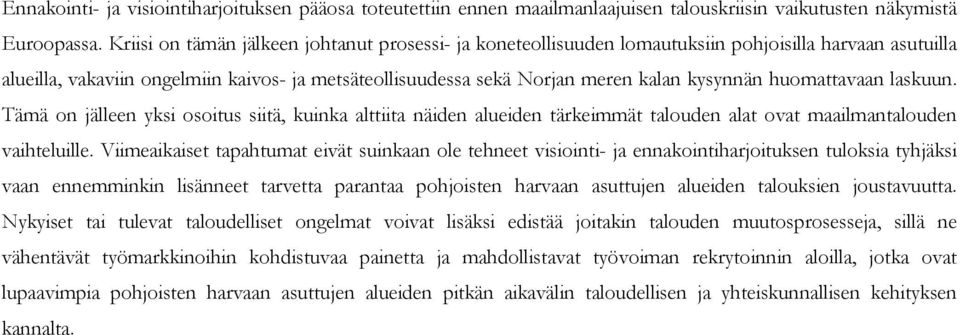 Ennakointi- ja visiointiharjoituksen pääosa toteutettiin ennen maailmanlaajuisen talouskriisin vaikutusten näkymistä Euroopassa. Kriisi on tämän jälkeen johtanut prosessi- ja koneteollisuuden lomautuksiin pohjoisilla harvaan asutuilla alueilla, vakaviin ongelmiin kaivos- ja metsäteollisuudessa sekä Norjan meren kalan kysynnän huomattavaan laskuun. Tämä on jälleen yksi osoitus siitä, kuinka alttiita näiden alueiden tärkeimmät talouden alat ovat maailmantalouden vaihteluille. Viimeaikaiset tapahtumat eivät suinkaan ole tehneet visiointi- ja ennakointiharjoituksen tuloksia tyhjäksi vaan ennemminkin lisänneet tarvetta parantaa pohjoisten harvaan asuttujen alueiden talouksien joustavuutta. Nykyiset tai tulevat taloudelliset ongelmat voivat lisäksi edistää joitakin talouden muutosprosesseja, sillä ne vähentävät työmarkkinoihin kohdistuvaa painetta ja mahdollistavat työvoiman rekrytoinnin aloilla, jotka ovat lupaavimpia pohjoisten harvaan asuttujen alueiden pitkän aikavälin taloudellisen ja yhteiskunnallisen kehityksen kannalta.